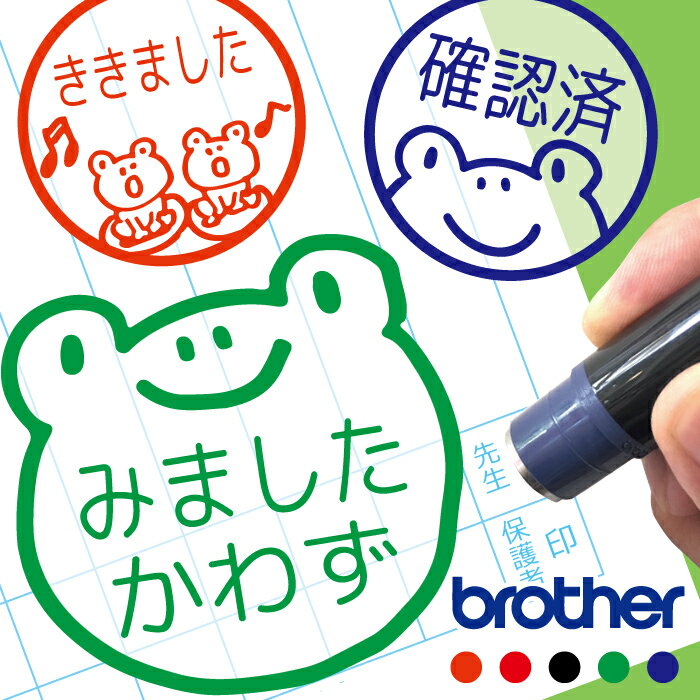 ききました

確認済

みました
かわず

先生

保護者 印

brother